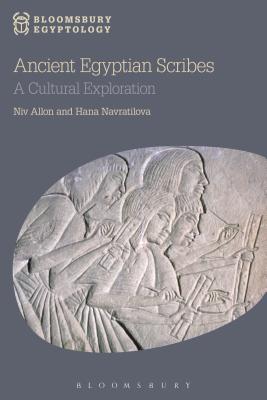 BLOOMSBURY
EGYPTOLOGY

Ancient Egyptian Scribes
A Cultural Exploration

Niv Allon and Hana Navratilova

BLOOMSBURY